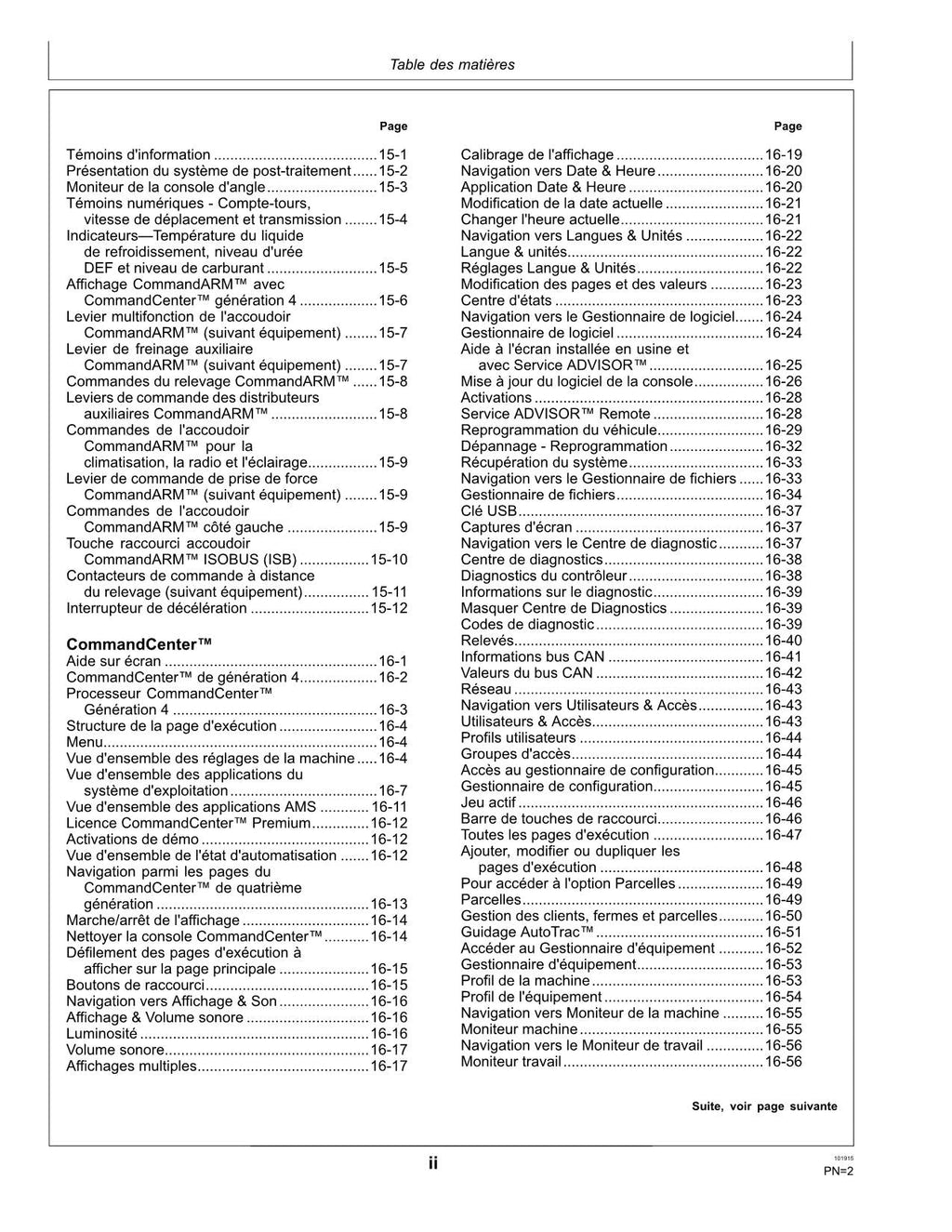 Table des matières

Page

Témoins d'information 15-1
Présentation du système de post-traitement 15-2
Moniteur de la console d'angle 15-3
Témoins numériques - Compte-tours, vitesse de déplacement et transmission 15-4
Indicateurs—Température du liquide de refroidissement, niveau d'urée DEF et niveau de carburant 15-5
Affichage CommandARM™ avec CommandCenter™ génération 4 15-6
Levier multifonction de l'accoudoir CommandARM™ (suivant équipement) 15-7
Levier de freinage auxiliaire CommandARM™ (suivant équipement) 15-7
Commandes du relevage CommandARM™ 15-8
Leviers de commande des distributeurs auxiliaires CommandARM™ 15-8
Commandes de l'accoudoir CommandARM™ pour la climatisation, la radio et l'éclairage 15-9
Levier de commande de prise de force CommandARM™ (suivant équipement) 15-9
Commandes de l'accoudoir CommandARM™ côté gauche 15-9
Touche raccourci accoudoir CommandARM™ ISOBUS (ISB) 15-10
Contacteurs de commande à distance du relevage (suivant équipement) 15-11
Interrupteur de décélération 15-12

CommandCenter™
Aide sur écran 16-1
CommandCenter™ de génération 4 16-2
Processeur CommandCenter™ Génération 4 16-3
Structure de la page d'exécution 16-4
Menu 16-4
Vue d'ensemble des réglages de la machine 16-4
Vue d'ensemble des applications du système d'exploitation 16-7
Vue d'ensemble des applications AMS 16-11
Licence CommandCenter™ Premium 16-12
Activations de démo 16-12
Vue d'ensemble de l'état d'automatisation 16-12
Navigation parmi les pages du CommandCenter™ de quatrième génération 16-13
Marche/arrêt de l'affichage 16-14
Nettoyer la console CommandCenter™ 16-14
Défilement des pages d'exécution à afficher sur la page principale 16-15
Boutons de raccourci 16-15
Navigation vers Affichage & Son 16-16
Affichage & Volume sonore 16-16
Luminosité 16-16
Volume sonore 16-17
Affichages multiples 16-17

Page

Calibrage de l'affichage 16-19
Navigation vers Date & Heure 16-20
Application Date & Heure 16-20
Modification de la date actuelle 16-21
Changer l'heure actuelle 16-21
Navigation vers Langues & Unités 16-22
Langue & unités 16-22
Réglages Langue & Unités 16-22
Modification des pages et des valeurs 16-23
Centre d'états 16-23
Navigation vers le Gestionnaire de logiciel 16-24
Gestionnaire de logiciel 16-24
Aide à l'écran installée en usine et avec Service ADVISOR™ 16-25
Mise à jour du logiciel de la console 16-26
Activations 16-28
Service ADVISOR™ Remote 16-28
Reprogrammation du véhicule 16-29
Dépannage - Reprogrammation 16-32
Récupération du système 16-33
Navigation vers le Gestionnaire de fichiers 16-33
Gestionnaire de fichiers 16-34
Clé USB 16-37
Captures d'écran 16-37
Navigation vers le Centre de diagnostic 16-37
Centre de diagnostics 16-38
Diagnostics du contrôleur 16-38
Informations sur le diagnostic 16-39
Masquer Centre de Diagnostics 16-39
Codes de diagnostic 16-39
Relevés 16-40
Informations bus CAN 16-41
Valeurs du bus CAN 16-42
Réseau 16-43
Navigation vers Utilisateurs & Accès 16-43
Utilisateurs & Accès 16-43
Profils utilisateurs 16-44
Groupes d'accès 16-44
Accès au gestionnaire de configuration 16-45
Gestionnaire de configuration 16-45
Jeu actif 16-46
Barre de touches de raccourci 16-46
Toutes les pages d'exécution 16-47
Ajouter, modifier ou dupliquer les pages d'exécution 16-48
Pour accéder à l'option Parcelles 16-49
Parcelles 16-49
Gestion des clients, fermes et parcelles 16-50
Guidage AutoTrac™ 16-51
Accéder au Gestionnaire d'équipement 16-52
Gestionnaire d'équipement 16-53
Profil de la machine 16-53
Profil de l'équipement 16-54
Navigation vers Moniteur de la machine 16-55
Moniteur machine 16-55
Navigation vers le Moniteur de travail 16-56
Moniteur travail 16-56

Suite, voir page suivante

ii

101915
PN=2